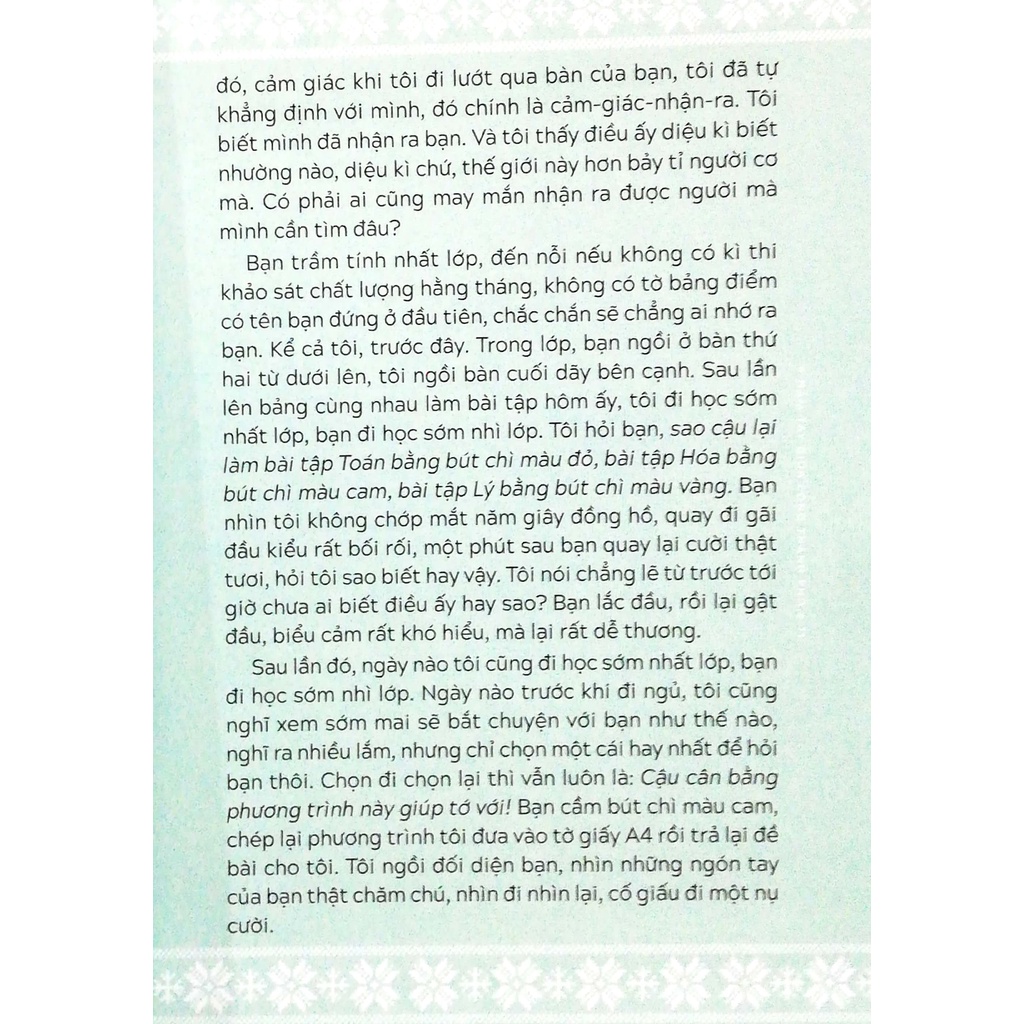 đó, cảm giác khi tôi đi lướt qua bàn của bạn, tôi đã tự khẳng định với mình, đó chính là cảm-giác-nhận-ra. Tôi biết mình đã nhận ra bạn. Và tôi thấy điều ấy diệu kì biết nhường nào, diệu kì chứ, thế giới này hơn bảy tỉ người cơ mà. Có phải ai cũng may mắn nhận ra được người mà mình cần tìm đâu?

Bạn trầm tính nhất lớp, đến nỗi nếu không có kì thi khảo sát chất lượng hằng tháng, không có tờ bảng điểm có tên bạn đứng ở đầu tiên, chắc chắn sẽ chẳng ai nhớ ra bạn. Kể cả tôi, trước đây. Trong lớp, bạn ngồi ở bàn thứ hai từ dưới lên, tôi ngồi bàn cuối dãy bên cạnh. Sau lần lên bảng cùng nhau làm bài tập hôm ấy, tôi đi học sớm nhất lớp, bạn đi học sớm nhì lớp. Tôi hỏi bạn, sao cậu lại làm bài tập Toán bằng bút chì màu đỏ, bài tập Hóa bằng bút chì màu cam, bài tập Lý bằng bút chì màu vàng. Bạn nhìn tôi không chớp mắt năm giây đồng hồ, quay đi gãi đầu kiểu rất bối rối, một phút sau bạn quay lại cười thật tươi, hỏi tôi sao biết hay vậy. Tôi nói chẳng lẽ từ trước tới giờ chưa ai biết điều ấy hay sao? Bạn lắc đầu, rồi lại gật đầu, biểu cảm rất khó hiểu, mà lại rất dễ thương.

Sau lần đó, ngày nào tôi cũng đi học sớm nhất lớp, bạn đi học sớm nhì lớp. Ngày nào trước khi đi ngủ, tôi cũng nghĩ xem sớm mai sẽ bắt chuyện với bạn như thế nào, nghĩ ra nhiều lắm, nhưng chỉ chọn một cái hay nhất để hỏi bạn thôi. Chọn đi chọn lại thì vẫn luôn là: Cậu cân bằng phương trình này giúp tớ với! Bạn cầm bút chì màu cam, chép lại phương trình tôi đưa vào tờ giấy A4 rồi trả lại đề bài cho tôi. Tôi ngồi đối diện bạn, nhìn những ngón tay của bạn thật chăm chú, nhìn đi nhìn lại, cố giấu đi một nụ cười.